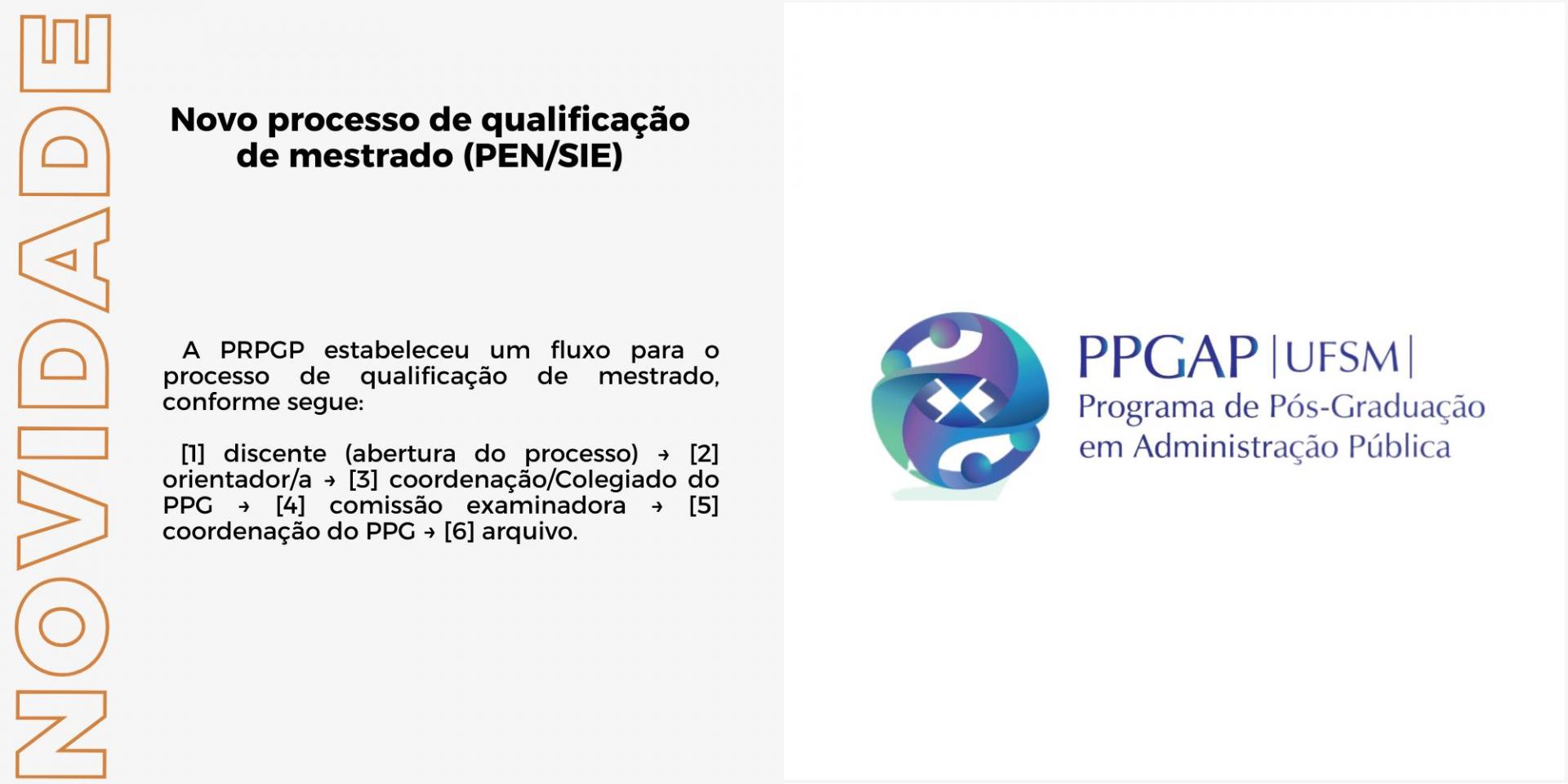 NOVIDADE

Novo processo de qualificação de mestrado (PEN/SIE)

A PRPGP estabeleceu um fluxo para o processo de qualificação de mestrado, conforme segue:

[1] discente (abertura do processo) → [2] orientador/a → [3] coordenação/Colegiado do PPG → [4] comissão examinadora → [5] coordenação do PPG → [6] arquivo.

PPGAP |UFSM|
Programa de Pós-Graduação
em Administração Pública